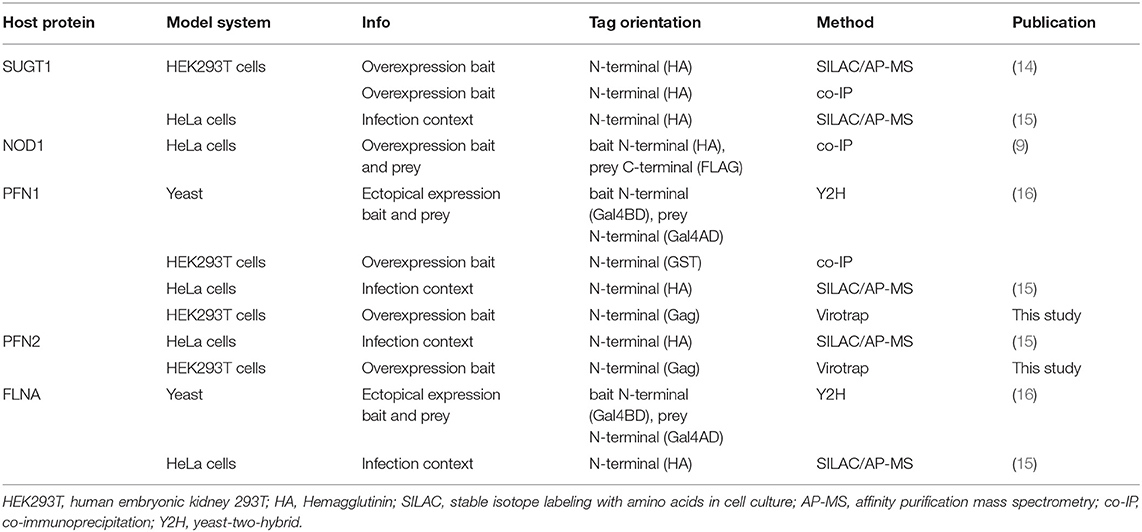 | Host protein | Model system | Info | Tag orientation | Method | Publication |
|---|---|---|---|---|---|
| SUGT1 | HEK293T cells | Overexpression bait | N-terminal (HA) | SILAC/AP-MS | (14) |
| | | Overexpression bait | N-terminal (HA) | co-IP | |
| | HeLa cells | Infection context | N-terminal (HA) | SILAC/AP-MS | (15) |
| NOD1 | HeLa cells | Overexpression bait and prey | bait N-terminal (HA), prey C-terminal (FLAG) | co-IP | (9) |
| PFN1 | Yeast | Ectopical expression bait and prey | bait N-terminal (Gal4BD), prey N-terminal (Gal4AD) | Y2H | (16) |
| | HEK293T cells | Overexpression bait | N-terminal (GST) | co-IP | |
| | HeLa cells | Infection context | N-terminal (HA) | SILAC/AP-MS | (15) |
| | HEK293T cells | Overexpression bait | N-terminal (Gag) | Virotrap | This study |
| PFN2 | HeLa cells | Infection context | N-terminal (HA) | SILAC/AP-MS | (15) |
| | HEK293T cells | Overexpression bait | N-terminal (Gag) | Virotrap | This study |
| FLNA | Yeast | Ectopical expression bait and prey | bait N-terminal (Gal4BD), prey N-terminal (Gal4AD) | Y2H | (16) |
| | HeLa cells | Infection context | N-terminal (HA) | SILAC/AP-MS | (15) |

HEK293T, human embryonic kidney 293T; HA, Hemagglutinin; SILAC, stable isotope labeling with amino acids in cell culture; AP-MS, affinity purification mass spectrometry; co-IP, co-immunoprecipitation; Y2H, yeast-two-hybrid.